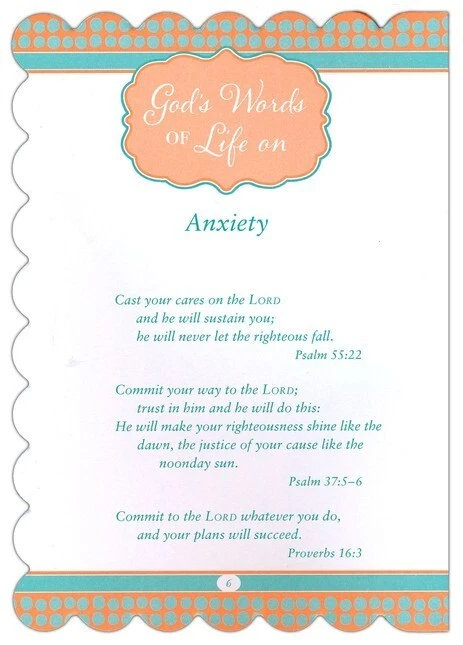 God's Words OF Life on

Anxiety

Cast your cares on the LORD
and he will sustain you;
he will never let the righteous fall.
Psalm 55:22

Commit your way to the LORD;
trust in him and he will do this:
He will make your righteousness shine like the dawn, the justice of your cause like the noonday sun.
Psalm 37:5–6

Commit to the LORD whatever you do,
and your plans will succeed.
Proverbs 16:3

6